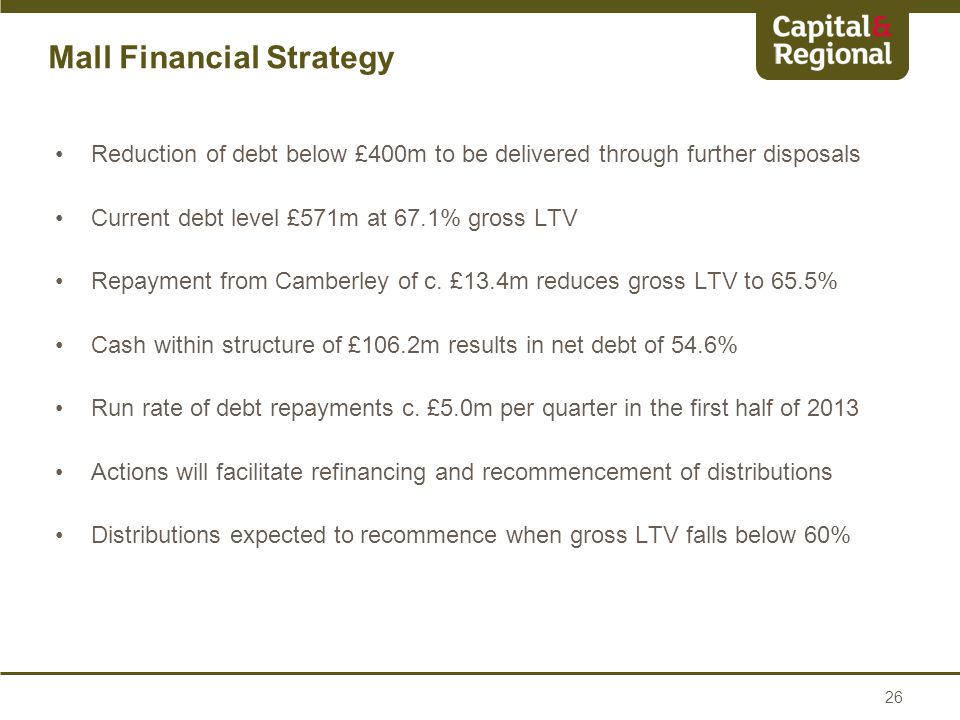 Mall Financial Strategy

Capital & Regional

• Reduction of debt below £400m to be delivered through further disposals

• Current debt level £571m at 67.1% gross LTV

• Repayment from Camberley of c. £13.4m reduces gross LTV to 65.5%

• Cash within structure of £106.2m results in net debt of 54.6%

• Run rate of debt repayments c. £5.0m per quarter in the first half of 2013

• Actions will facilitate refinancing and recommencement of distributions

• Distributions expected to recommence when gross LTV falls below 60%

26